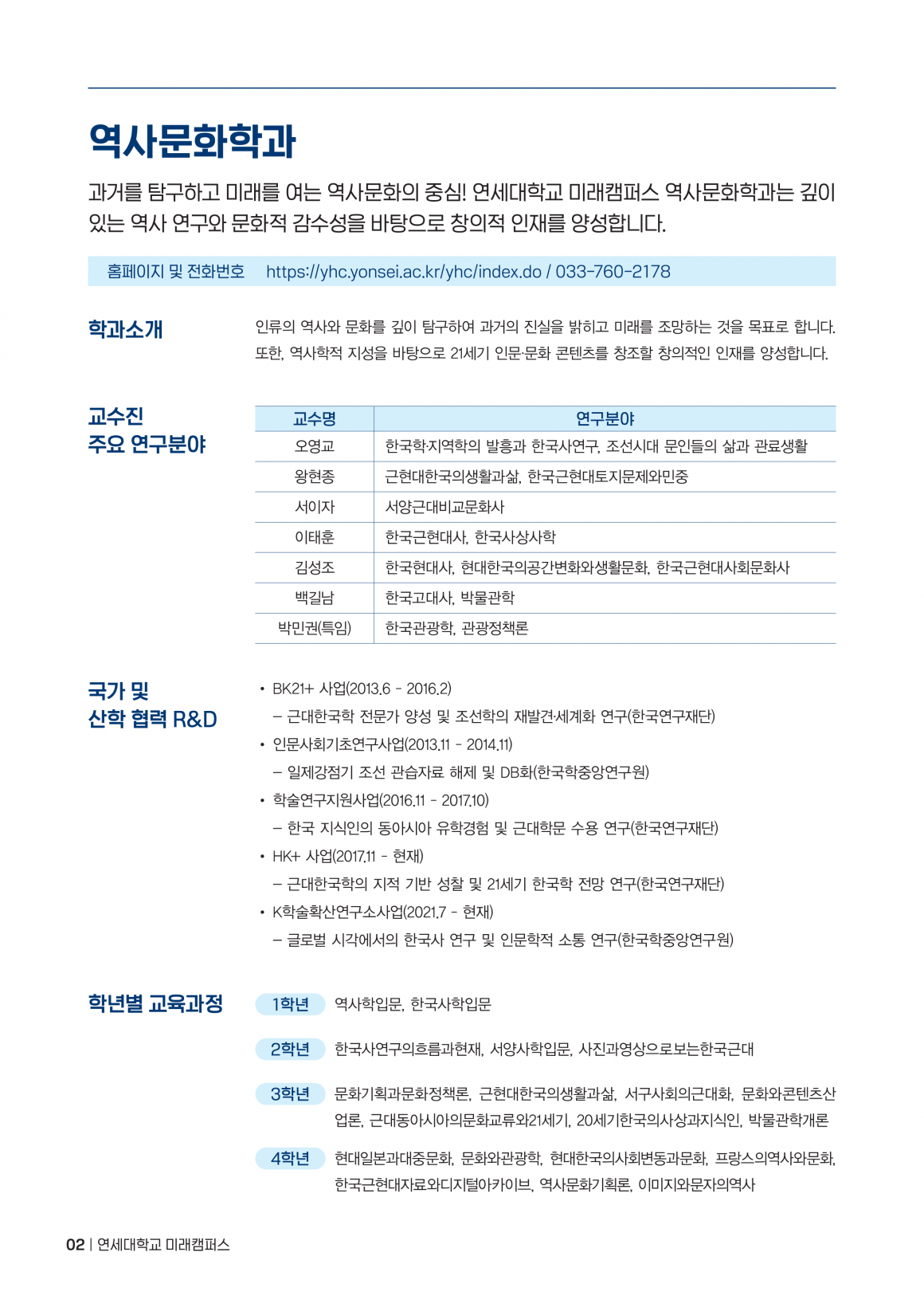 역사문화학과

과거를 탐구하고 미래를 여는 역사문화의 중심! 연세대학교 미래캠퍼스 역사문화학과는 깊이 있는 역사 연구와 문화적 감수성을 바탕으로 창의적 인재를 양성합니다.

홈페이지 및 전화번호 https://yhc.yonsei.ac.kr/yhc/index.do / 033-760-2178

학과소개

인류의 역사와 문화를 깊이 탐구하여 과거의 진실을 밝히고 미래를 조망하는 것을 목표로 합니다. 또한, 역사학적 지성을 바탕으로 21세기 인문·문화 콘텐츠를 창조할 창의적인 인재를 양성합니다.

교수진
주요 연구분야

| 교수명 | 연구분야 |
|---|---|
| 오영교 | 한국학·지역학의 발흥과 한국사연구, 조선시대 문인들의 삶과 관료생활 |
| 왕현종 | 근현대한국의생활과삶, 한국근현대토지문제와민중 |
| 서이자 | 서양근대비교문화사 |
| 이태훈 | 한국근현대사, 한국사상사학 |
| 김성조 | 한국현대사, 현대한국의공간변화와생활문화, 한국근현대사회문화사 |
| 백길남 | 한국고대사, 박물관학 |
| 박민권(특임) | 한국관광학, 관광정책론 |

국가 및
산학 협력 R&D

• BK21+ 사업(2013.6 - 2016.2)
- 근대한국학 전문가 양성 및 조선학의 재발견·세계화 연구(한국연구재단)
• 인문사회기초연구사업(2013.11 - 2014.11)
- 일제강점기 조선 관습자료 해제 및 DB화(한국학중앙연구원)
• 학술연구지원사업(2016.11 - 2017.10)
- 한국 지식인의 동아시아 유학경험 및 근대학문 수용 연구(한국연구재단)
• HK+ 사업(2017.11 - 현재)
- 근대한국학의 지적 기반 성찰 및 21세기 한국학 전망 연구(한국연구재단)
• K학술확산연구소사업(2021.7 - 현재)
- 글로벌 시각에서의 한국사 연구 및 인문학적 소통 연구(한국학중앙연구원)

학년별 교육과정

1학년 역사학입문, 한국사학입문

2학년 한국사연구의흐름과현재, 서양사학입문, 사진과영상으로보는한국근대

3학년 문화기획과문화정책론, 근현대한국의생활과삶, 서구사회의근대화, 문화와콘텐츠산업론, 근대동아시아의문화교류와21세기, 20세기한국의사상과지식인, 박물관학개론

4학년 현대일본과대중문화, 문화와관광학, 현대한국의사회변동과문화, 프랑스의역사와문화, 한국근현대자료와디지털아카이브, 역사문화기획론, 이미지와문자의역사

02 | 연세대학교 미래캠퍼스